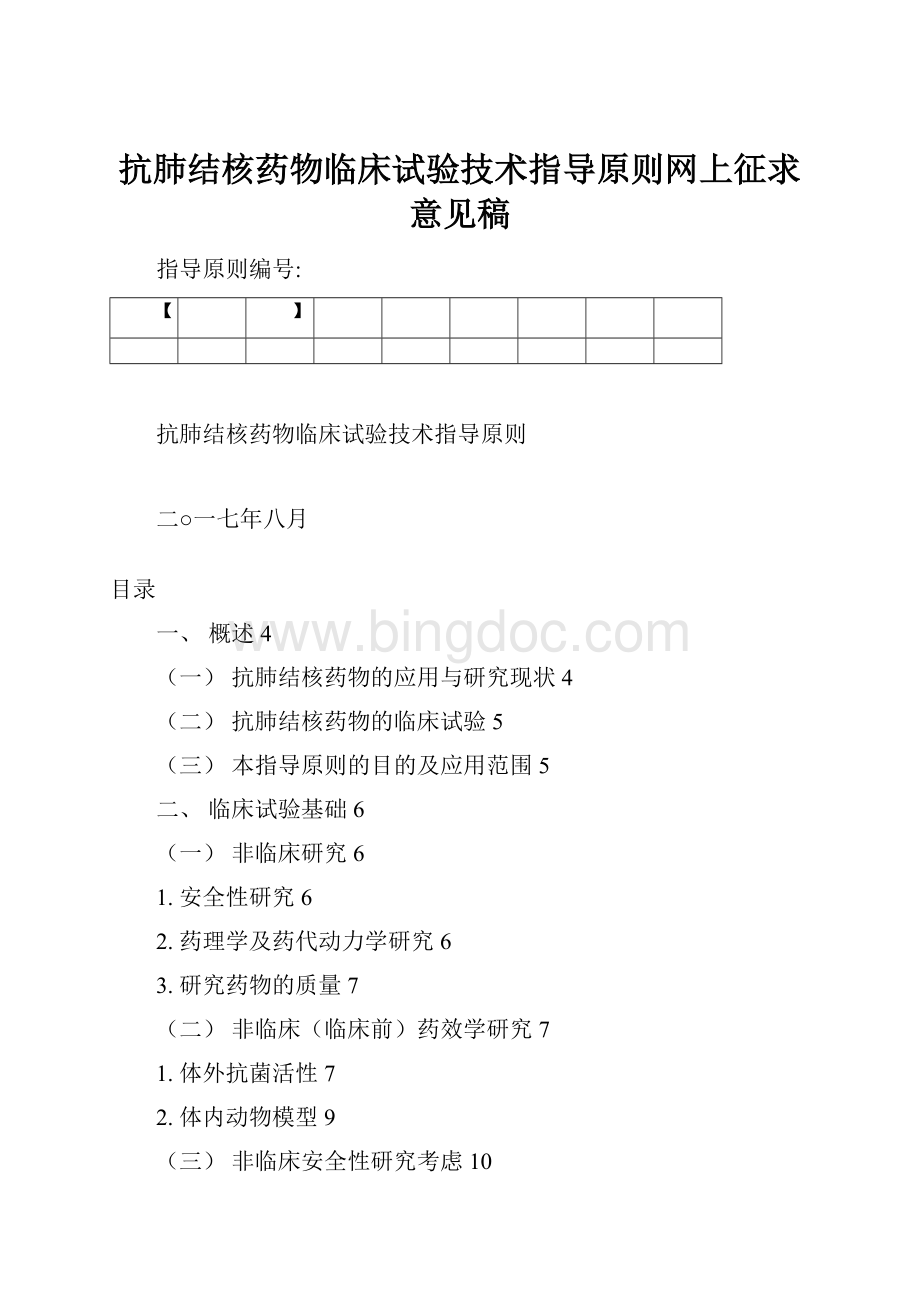 抗肺结核药物临床试验技术指导原则网上征求意见稿

指导原则编号:

| 【 |  | 】 |  |  |  |  |  |  |
|---|---|---|---|---|---|---|---|---|
|  |  |  |  |  |  |  |  |  |

抗肺结核药物临床试验技术指导原则

二○一七年八月

目录

一、 概述 4

（一） 抗肺结核药物的应用与研究现状 4

（二） 抗肺结核药物的临床试验 5

（三） 本指导原则的目的及应用范围 5

二、 临床试验基础 6

（一） 非临床研究 6

1. 安全性研究 6

2. 药理学及药代动力学研究 6

3. 研究药物的质量 7

（二） 非临床（临床前）药效学研究 7

1. 体外抗菌活性 7

2. 体内动物模型 9

（三） 非临床安全性研究考虑 10

www.bingdoc.com